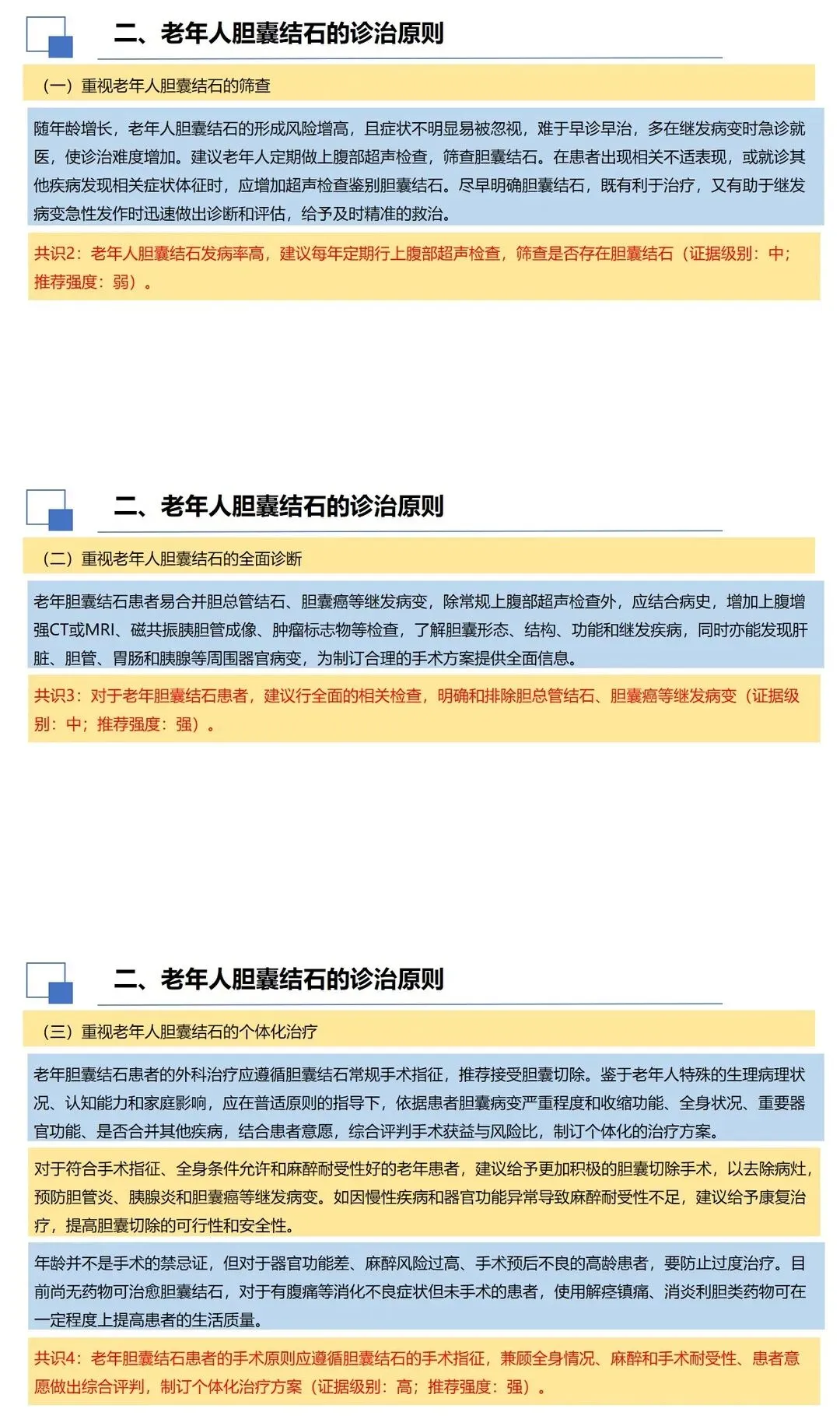 二、老年人胆囊结石的诊治原则

（一）重视老年人胆囊结石的筛查

随年龄增长，老年人胆囊结石的形成风险增高，且症状不明显易被忽视，难于早诊早治，多在继发病变时急诊就医，使诊治难度增加。建议老年人定期做上腹部超声检查，筛查胆囊结石。在患者出现相关不适表现，或就诊其他疾病发现相关症状体征时，应增加超声检查鉴别胆囊结石。尽早明确胆囊结石，既有利于治疗，又有助于继发病变急性发作时迅速做出诊断和评估，给予及时精准的救治。

共识2：老年人胆囊结石发病率高，建议每年定期行上腹部超声检查，筛查是否存在胆囊结石（证据级别：中；推荐强度：弱）。

二、老年人胆囊结石的诊治原则

（二）重视老年人胆囊结石的全面诊断

老年胆囊结石患者易合并胆总管结石、胆囊癌等继发病变，除常规上腹部超声检查外，应结合病史，增加上腹增强CT或MRI、磁共振胰胆管成像、肿瘤标志物等检查，了解胆囊形态、结构、功能和继发疾病，同时亦能发现肝脏、胆管、胃肠和胰腺等周围器官病变，为制订合理的手术方案提供全面信息。

共识3：对于老年胆囊结石患者，建议行全面的相关检查，明确和排除胆总管结石、胆囊癌等继发病变（证据级别：中；推荐强度：强）。

二、老年人胆囊结石的诊治原则

（三）重视老年人胆囊结石的个体化治疗

老年胆囊结石患者的外科治疗应遵循胆囊结石常规手术指征，推荐接受胆囊切除。鉴于老年人特殊的生理病理状况、认知能力和家庭影响，应在普适原则的指导下，依据患者胆囊病变严重程度和收缩功能、全身状况、重要器官功能、是否合并其他疾病，结合患者意愿，综合评判手术获益与风险比，制订个体化的治疗方案。

对于符合手术指征、全身条件允许和麻醉耐受性好的老年患者，建议给予更加积极的胆囊切除手术，以去除病灶，预防胆管炎、胰腺炎和胆囊癌等继发病变。如因慢性疾病和器官功能异常导致麻醉耐受性不足，建议给予康复治疗，提高胆囊切除的可行性和安全性。

年龄并不是手术的禁忌证，但对于器官功能差、麻醉风险过高、手术预后不良的高龄患者，要防止过度治疗。目前尚无药物可治愈胆囊结石，对于有腹痛等消化不良症状但未手术的患者，使用解痉镇痛、消炎利胆类药物可在一定程度上提高患者的生活质量。

共识4：老年胆囊结石患者的手术原则应遵循胆囊结石的手术指征，兼顾全身情况、麻醉和手术耐受性、患者意愿做出综合评判，制订个体化治疗方案（证据级别：高；推荐强度：强）。